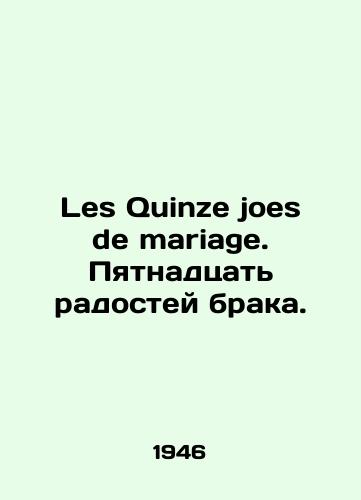 Les Quinze joes de mariage. Пятнадцать радостей брака.

1946